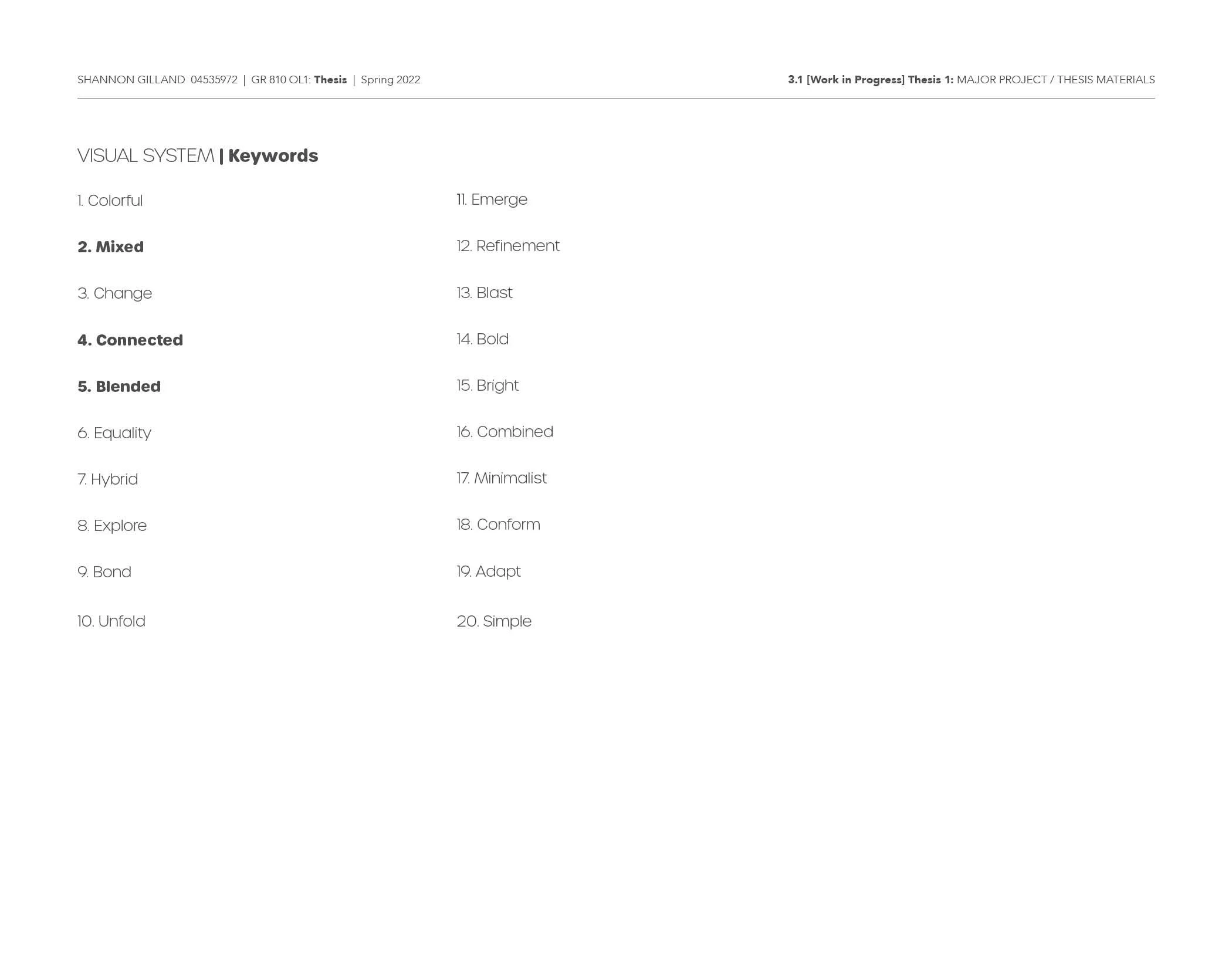 SHANNON GILLAND 04535972 | GR 810 OL1: Thesis | Spring 2022

3.1 [Work in Progress] Thesis 1: MAJOR PROJECT / THESIS MATERIALS

VISUAL SYSTEM | Keywords

1. Colorful

2. Mixed

3. Change

4. Connected

5. Blended

6. Equality

7. Hybrid

8. Explore

9. Bond

10. Unfold

11. Emerge

12. Refinement

13. Blast

14. Bold

15. Bright

16. Combined

17. Minimalist

18. Conform

19. Adapt

20. Simple